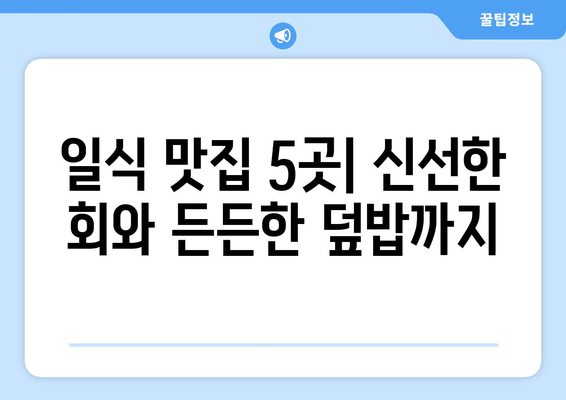 꿀팁정보

일식 맛집 5곳| 신선한 회와 든든한 덮밥까지